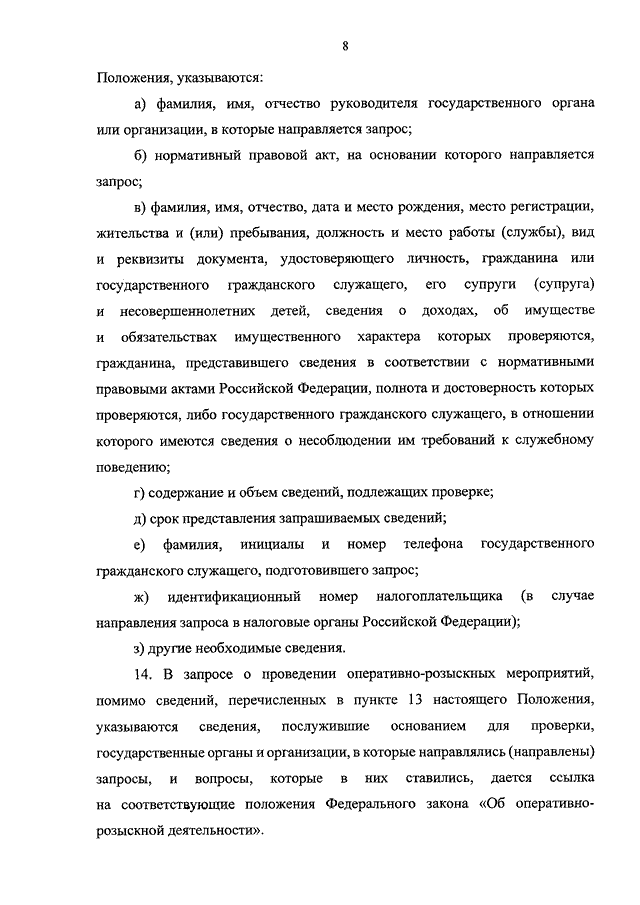 8

Положения, указываются:

а) фамилия, имя, отчество руководителя государственного органа или организации, в которые направляется запрос;

б) нормативный правовой акт, на основании которого направляется запрос;

в) фамилия, имя, отчество, дата и место рождения, место регистрации, жительства и (или) пребывания, должность и место работы (службы), вид и реквизиты документа, удостоверяющего личность, гражданина или государственного гражданского служащего, его супруги (супруга) и несовершеннолетних детей, сведения о доходах, об имуществе и обязательствах имущественного характера которых проверяются, гражданина, представившего сведения в соответствии с нормативными правовыми актами Российской Федерации, полнота и достоверность которых проверяются, либо государственного гражданского служащего, в отношении которого имеются сведения о несоблюдении им требований к служебному поведению;

г) содержание и объем сведений, подлежащих проверке;

д) срок представления запрашиваемых сведений;

е) фамилия, инициалы и номер телефона государственного гражданского служащего, подготовившего запрос;

ж) идентификационный номер налогоплательщика (в случае направления запроса в налоговые органы Российской Федерации);

з) другие необходимые сведения.

14. В запросе о проведении оперативно-розыскных мероприятий, помимо сведений, перечисленных в пункте 13 настоящего Положения, указываются сведения, послужившие основанием для проверки, государственные органы и организации, в которые направлялись (направлены) запросы, и вопросы, которые в них ставились, дается ссылка на соответствующие положения Федерального закона «Об оперативно-розыскной деятельности».